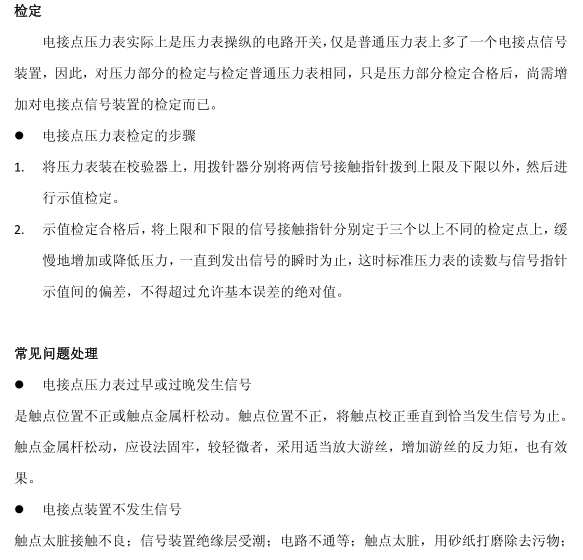 检定

电接点压力表实际上是压力表操纵的电路开关，仅是普通压力表上多了一个电接点信号装置，因此，对压力部分的检定与检定普通压力表相同，只是压力部分检定合格后，尚需增加对电接点信号装置的检定而已。

● 电接点压力表检定的步骤

1. 将压力表装在校验器上，用拨针器分别将两信号接触指针拨到上限及下限以外，然后进行示值检定。

2. 示值检定合格后，将上限和下限的信号接触指针分别定于三个以上不同的检定点上，缓慢地增加或降低压力，一直到发出信号的瞬时为止，这时标准压力表的读数与信号指针示值间的偏差，不得超过允许基本误差的绝对值。

常见问题处理

● 电接点压力表过早或过晚发生信号

是触点位置不正或触点金属杆松动。触点位置不正，将触点校正垂直到恰当发生信号为止。触点金属杆松动，应设法固牢，较轻微者，采用适当放大游丝，增加游丝的反力矩，也有效果。

● 电接点装置不发生信号

触点太脏接触不良；信号装置绝缘层受潮；电路不通等；触点太脏，用砂纸打磨除去污物；